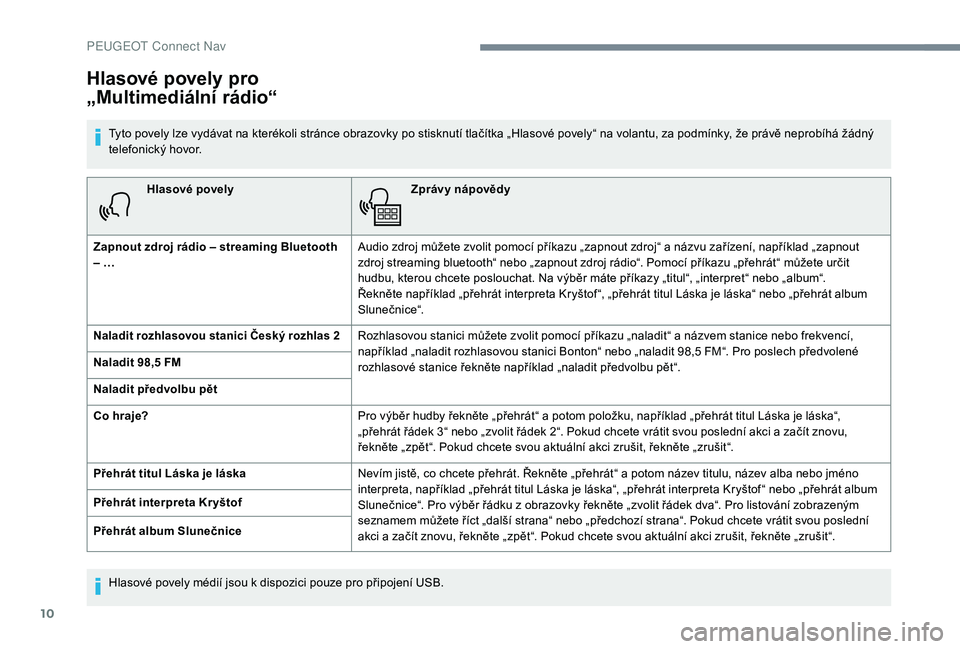 PEUGEOT Connect Nav

Hlasové povely pro „Multimediální rádio“

Tyto povely lze vydávat na kterékoli stránce obrazovky po stisknutí tlačítka „Hlasové povely“ na volantu, za podmínky, že právě neprobíhá žádný telefonický hovor.

| Hlasové povely | Zprávy nápovědy |
|---|---|
| Zapnout zdroj rádio – streaming Bluetooth – … | Audio zdroj můžete zvolit pomocí příkazu „zapnout zdroj“ a názvu zařízení, například „zapnout zdroj streaming bluetooth“ nebo „zapnout zdroj rádio“. Pomocí příkazu „přehrát“ můžete určit hudbu, kterou chcete poslouchat. Na výběr máte příkazy „titul“, „interpret“ nebo „album“. Řekněte například „přehrát interpreta Kryštof“, „přehrát titul Láska je láska“ nebo „přehrát album Slunečnice“. |
| Naladit rozhlasovou stanici Český rozhlas 2 | Rozhlasovou stanici můžete zvolit pomocí příkazu „naladit“ a názvem stanice nebo frekvencí, například „naladit rozhlasovou stanici Bonton“ nebo „naladit 98,5 FM“. Pro poslech předvolené rozhlasové stanice řekněte například „naladit předvolbu pět“. |
| Naladit 98,5 FM | |
| Naladit předvolbu pět | |
| Co hraje? | Pro výběr hudby řekněte „přehrát“ a potom položku, například „přehrát titul Láska je láska“, „přehrát řádek 3“ nebo „zvolit řádek 2“. Pokud chcete vrátit svou poslední akci a začít znovu, řekněte „zpět“. Pokud chcete svou aktuální akci zrušit, řekněte „zrušit“. |
| Přehrát titul Láska je láska | Nevím jistě, co chcete přehrát. Řekněte „přehrát“ a potom název titulu, název alba nebo jméno interpreta, například „přehrát titul Láska je láska“, „přehrát interpreta Kryštof“ nebo „přehrát album Slunečnice“. Pro výběr řádku z obrazovky řekněte „zvolit řádek dva“. Pro listování zobrazeným seznamem můžete říct „další strana“ nebo „předchozí strana“. Pokud chcete vrátit svou poslední akci a začít znovu, řekněte „zpět“. Pokud chcete svou aktuální akci zrušit, řekněte „zrušit“. |
| Přehrát interpreta Kryštof | |
| Přehrát album Slunečnice | |

Hlasové povely médií jsou k dispozici pouze pro připojení USB.

10

carmanualsonline.info